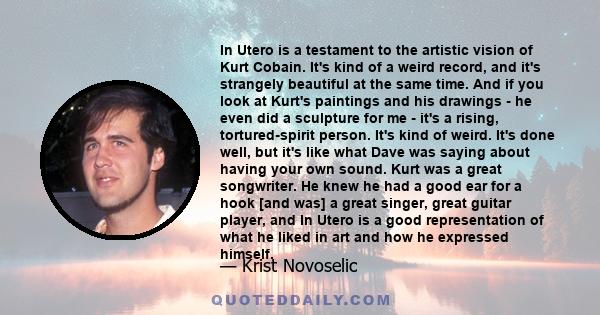 In Utero is a testament to the artistic vision of Kurt Cobain. It's kind of a weird record, and it's strangely beautiful at the same time. And if you look at Kurt's paintings and his drawings - he even did a sculpture for me - it's a rising, tortured-spirit person. It's kind of weird. It's done well, but it's like what Dave was saying about having your own sound. Kurt was a great songwriter. He knew he had a good ear for a hook [and was] a great singer, great guitar player, and In Utero is a good representation of what he liked in art and how he expressed himself.

— Krist Novoselic

QUOTEDDAILY.COM